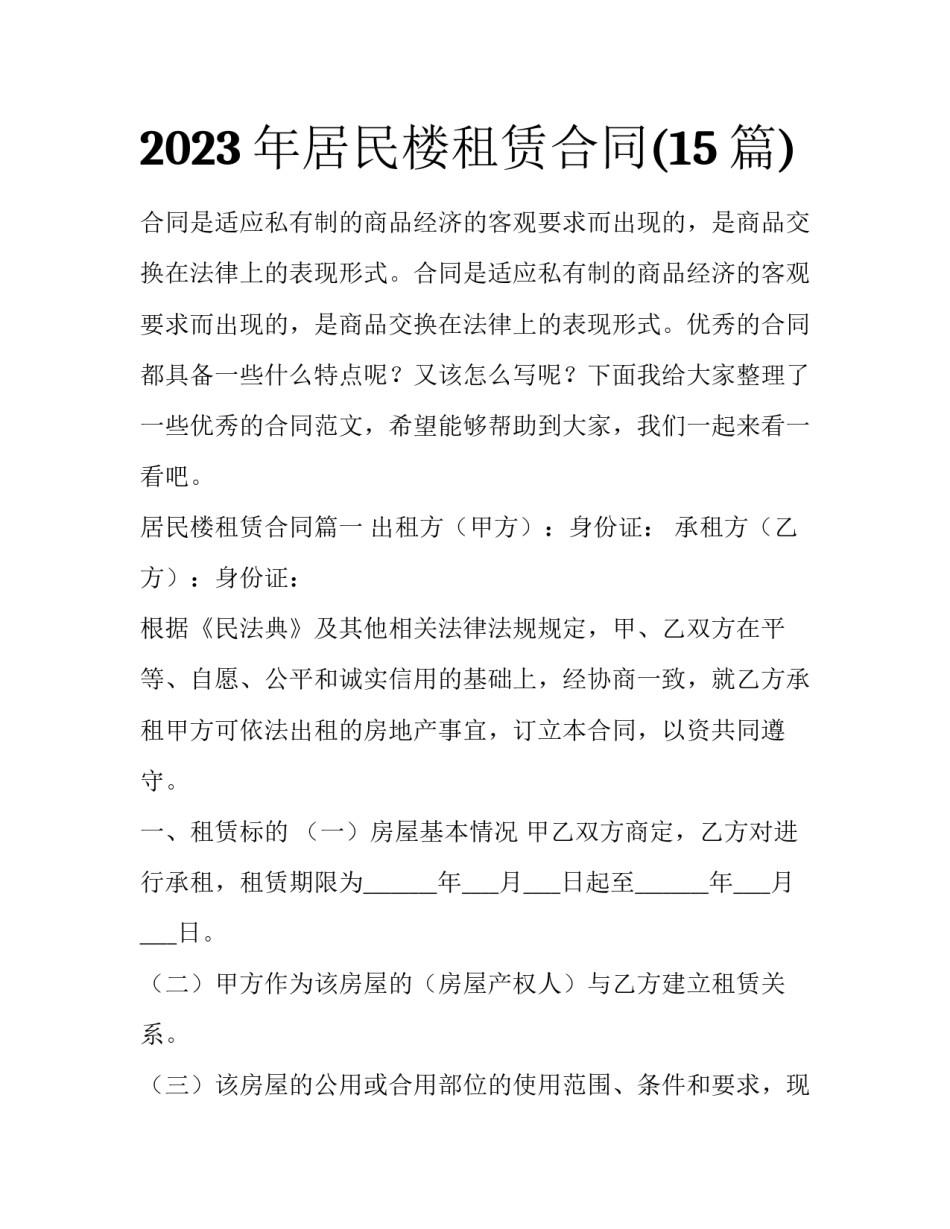 2023 年居民楼租赁合同(15 篇)

合同是适应私有制的商品经济的客观要求而出现的，是商品交换在法律上的表现形式。合同是适应私有制的商品经济的客观要求而出现的，是商品交换在法律上的表现形式。优秀的合同都具备一些什么特点呢？又该怎么写呢？下面我给大家整理了一些优秀的合同范文，希望能够帮助到大家，我们一起来看一看吧。

居民楼租赁合同篇一 出租方（甲方）：身份证： 承租方（乙方）：身份证：

根据《民法典》及其他相关法律法规规定，甲、乙双方在平等、自愿、公平和诚实信用的基础上，经协商一致，就乙方承租甲方可依法出租的房地产事宜，订立本合同，以资共同遵守。

一、租赁标的 （一）房屋基本情况 甲乙双方商定，乙方对进行承租，租赁期限为______年___月___日起至______年___月___日。

（二）甲方作为该房屋的（房屋产权人）与乙方建立租赁关系。

（三）该房屋的公用或合用部位的使用范围、条件和要求，现